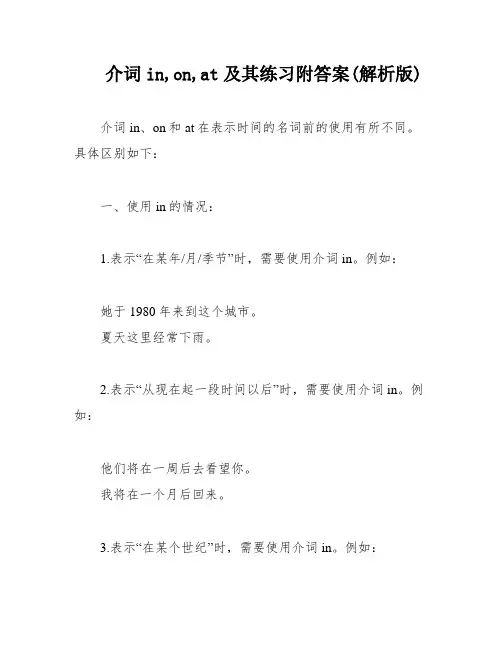 介词 in,on,at 及其练习附答案(解析版)

介词 in、on 和 at 在表示时间的名词前的使用有所不同。具体区别如下：

一、使用 in 的情况：

1.表示“在某年/月/季节”时，需要使用介词 in。例如：

她于 1980 年来到这个城市。
夏天这里经常下雨。

2.表示“从现在起一段时间以后”时，需要使用介词 in。例如：

他们将在一周后去看望你。
我将在一个月后回来。

3.表示“在某个世纪”时，需要使用介词 in。例如：